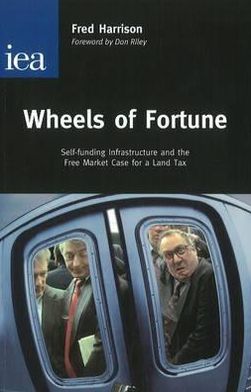 iea

Fred Harrison
Foreword by Don Riley

Wheels of Fortune

Self-funding Infrastructure and the Free Market Case for a Land Tax